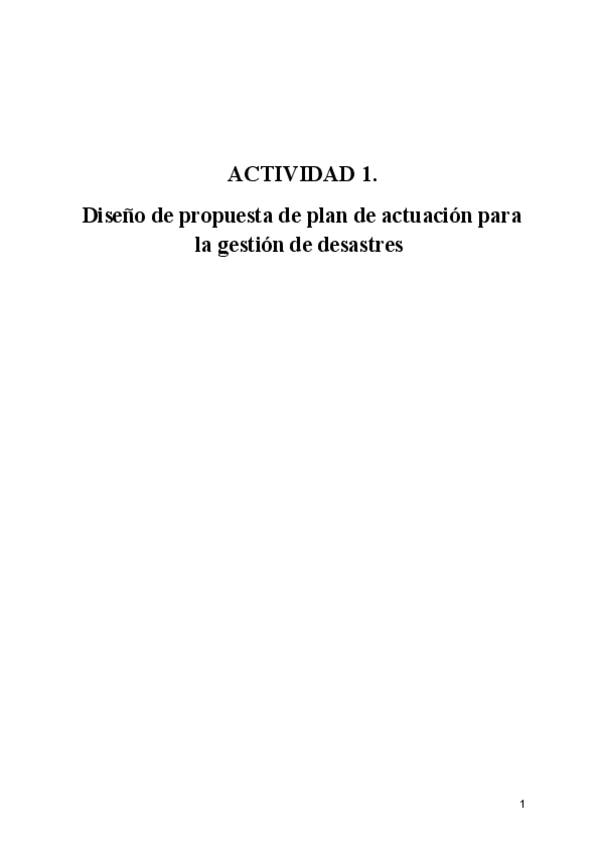 ACTIVIDAD 1.

Diseño de propuesta de plan de actuación para la gestión de desastres

1